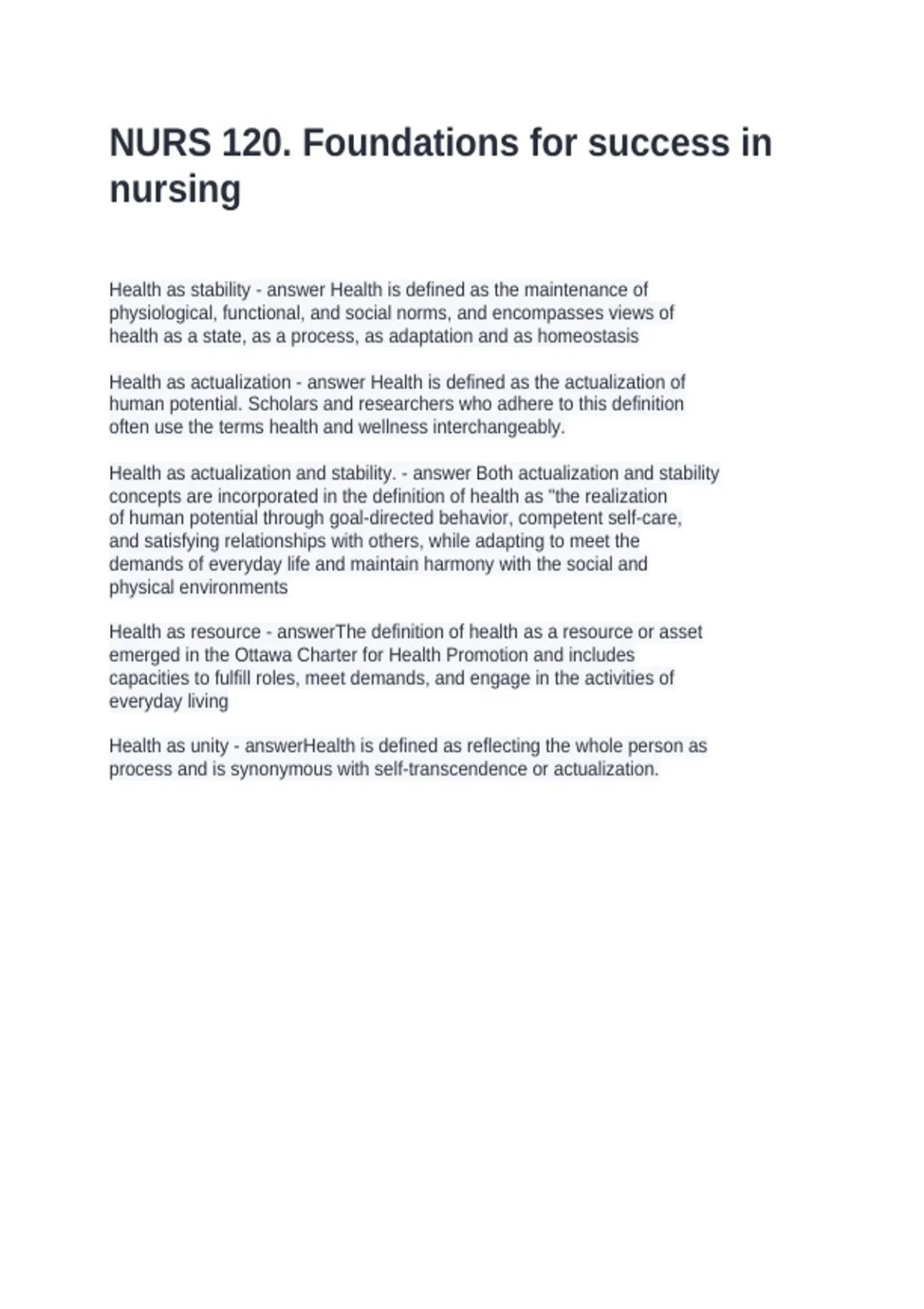 NURS 120. Foundations for success in nursing

Health as stability - answer Health is defined as the maintenance of physiological, functional, and social norms, and encompasses views of health as a state, as a process, as adaptation and as homeostasis

Health as actualization - answer Health is defined as the actualization of human potential. Scholars and researchers who adhere to this definition often use the terms health and wellness interchangeably.

Health as actualization and stability. - answer Both actualization and stability concepts are incorporated in the definition of health as "the realization of human potential through goal-directed behavior, competent self-care, and satisfying relationships with others, while adapting to meet the demands of everyday life and maintain harmony with the social and physical environments

Health as resource - answerThe definition of health as a resource or asset emerged in the Ottawa Charter for Health Promotion and includes capacities to fulfill roles, meet demands, and engage in the activities of everyday living

Health as unity - answerHealth is defined as reflecting the whole person as process and is synonymous with self-transcendence or actualization.